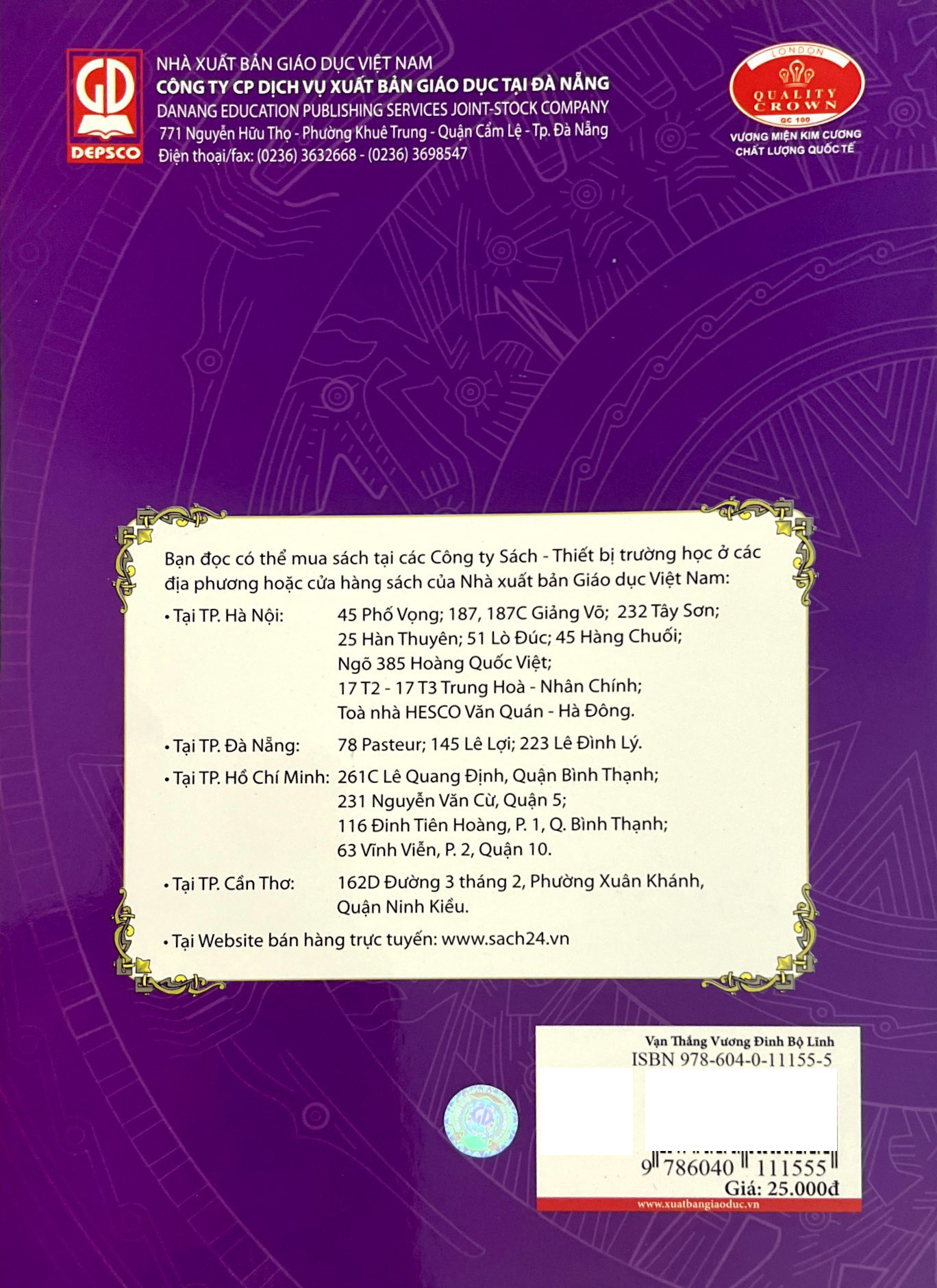 GD
DEPSCO

NHÀ XUẤT BẢN GIÁO DỤC VIỆT NAM
CÔNG TY CP DỊCH VỤ XUẤT BẢN GIÁO DỤC TẠI ĐÀ NẴNG
DANANG EDUCATION PUBLISHING SERVICES JOINT-STOCK COMPANY
771 Nguyễn Hữu Thọ - Phường Khuê Trung - Quận Cẩm Lệ - Tp. Đà Nẵng
Điện thoại/fax: (0236) 3632668 - (0236) 3698547

LONDON
QUALITY CROWN
QC 100
VƯƠNG MIỆN KIM CƯƠNG
CHẤT LƯỢNG QUỐC TẾ

Bạn đọc có thể mua sách tại các Công ty Sách - Thiết bị trường học ở các địa phương hoặc cửa hàng sách của Nhà xuất bản Giáo dục Việt Nam:

• Tại TP. Hà Nội: 45 Phố Vọng; 187, 187C Giảng Võ; 232 Tây Sơn; 25 Hàn Thuyên; 51 Lò Đúc; 45 Hàng Chuối; Ngõ 385 Hoàng Quốc Việt; 17 T2 - 17 T3 Trung Hoà - Nhân Chính; Toà nhà HESCO Văn Quán - Hà Đông.

• Tại TP. Đà Nẵng: 78 Pasteur; 145 Lê Lợi; 223 Lê Đình Lý.

• Tại TP. Hồ Chí Minh: 261C Lê Quang Định, Quận Bình Thạnh; 231 Nguyễn Văn Cừ, Quận 5; 116 Đinh Tiên Hoàng, P. 1, Q. Bình Thạnh; 63 Vĩnh Viễn, P. 2, Quận 10.

• Tại TP. Cần Thơ: 162D Đường 3 tháng 2, Phường Xuân Khánh, Quận Ninh Kiều.

• Tại Website bán hàng trực tuyến: www.sach24.vn

Vạn Thắng Vương Đinh Bộ Lĩnh
ISBN 978-604-0-11155-5
9 786040 111555
Giá: 25.000đ
www.xuatbangiaoduc.vn